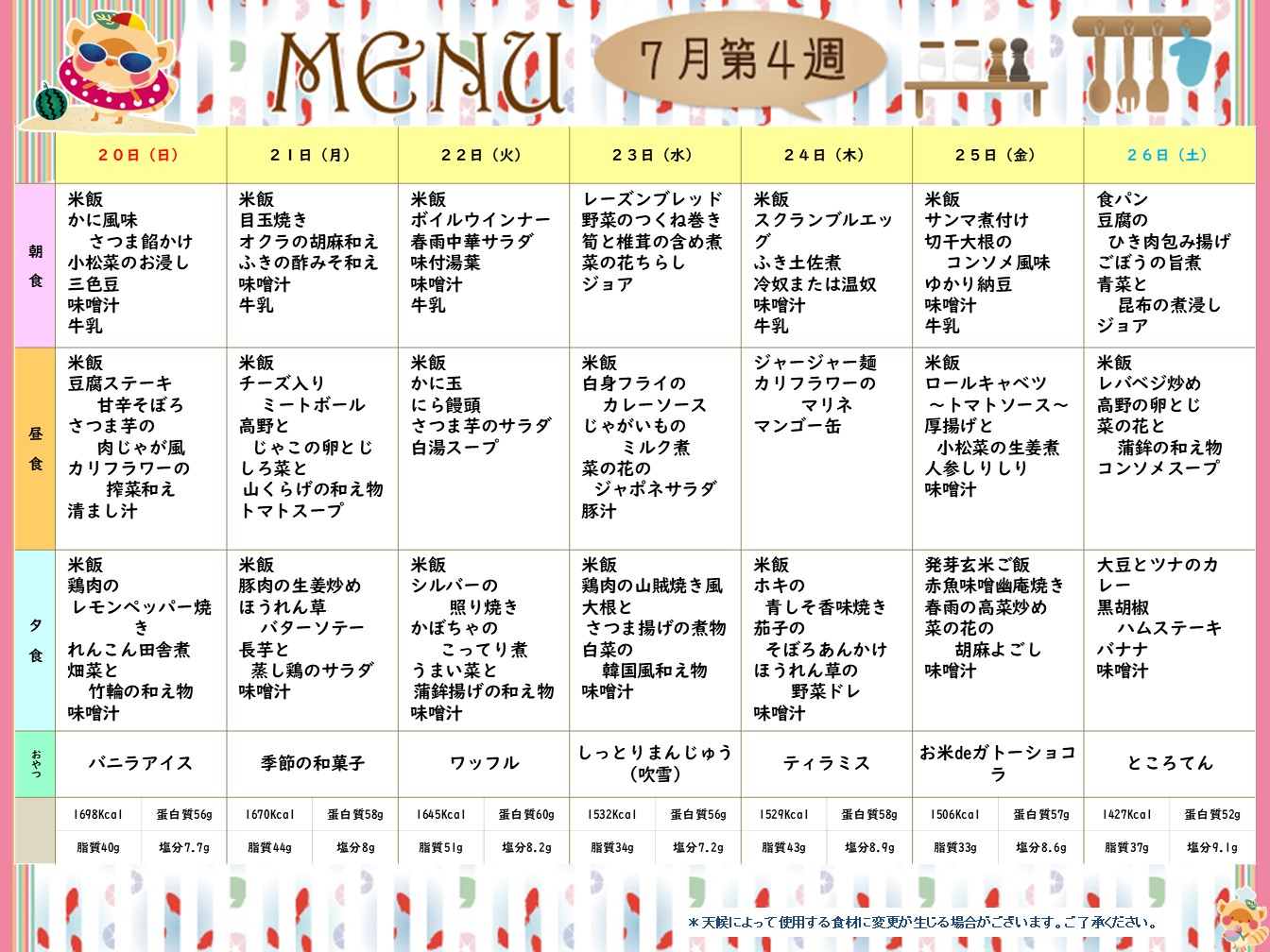 MENU

7月第4週

| | 20日（日） | 21日（月） | 22日（火） | 23日（水） | 24日（木） | 25日（金） | 26日（土） |
|---|---|---|---|---|---|---|---|
| 朝食 | 米飯 かに風味 さつま餡かけ 小松菜のお浸し 三色豆 味噌汁 牛乳 | 米飯 目玉焼き オクラの胡麻和え ふきの酢みそ和え 味噌汁 牛乳 | 米飯 ボイルウインナー 春雨中華サラダ 味付湯葉 味噌汁 牛乳 | レーズンブレッド 野菜のつくね巻き 筍と椎茸の含め煮 菜の花ちらし ジョア | 米飯 スクランブルエッグ ふき土佐煮 冷奴または温奴 味噌汁 牛乳 | 米飯 サンマ煮付け 切干大根の コンソメ風味 ゆかり納豆 味噌汁 牛乳 | 食パン 豆腐の ひき肉包み揚げ ごぼうの旨煮 青菜と 昆布の煮浸し ジョア |
| 昼食 | 米飯 豆腐ステーキ 甘辛そぼろ さつま芋の 肉じゃが風 カリフラワーの 搾菜和え 清まし汁 | 米飯 チーズ入り ミートボール 高野と じゃこの卵とじ しろ菜と 山くらげの和え物 トマトスープ | 米飯 かに玉 にら饅頭 さつま芋のサラダ 白湯スープ | 米飯 白身フライの カレーソース じゃがいもの ミルク煮 菜の花の ジャポネサラダ 豚汁 | ジャージャー麺 カリフラワーの マリネ マンゴー缶 | 米飯 ロールキャベツ ～トマトソース～ 厚揚げと 小松菜の生姜煮 人参しりしり 味噌汁 | 米飯 レバベジ炒め 高野の卵とじ 菜の花と 蒲鉾の和え物 コンソメスープ |
| 夕食 | 米飯 鶏肉の レモンペッパー焼き れんこん田舎煮 畑菜と 竹輪の和え物 味噌汁 | 米飯 豚肉の生姜炒め ほうれん草 バターソテー 長芋と 蒸し鶏のサラダ 味噌汁 | 米飯 シルバーの 照り焼き かぼちゃの こってり煮 うまい菜と 蒲鉾揚げの和え物 味噌汁 | 米飯 鶏肉の山賊焼き風 大根と さつま揚げの煮物 白菜の 韓国風和え物 味噌汁 | 米飯 ホキの 青しそ香味焼き 茄子の そぼろあんかけ ほうれん草の 野菜ドレ 味噌汁 | 発芽玄米ご飯 赤魚味噌幽庵焼き 春雨の高菜炒め 菜の花の 胡麻よごし 味噌汁 | 大豆とツナのカレー 黒胡椒 ハムステーキ バナナ 味噌汁 |
| おやつ | バニラアイス | 季節の和菓子 | ワッフル | しっとりまんじゅう（吹雪） | ティラミス | お米deガトーショコラ | ところてん |
| | 1698Kcal 蛋白質56g 脂質40g 塩分7.7g | 1670Kcal 蛋白質58g 脂質44g 塩分8g | 1645Kcal 蛋白質60g 脂質51g 塩分8.2g | 1532Kcal 蛋白質56g 脂質34g 塩分7.2g | 1529Kcal 蛋白質58g 脂質43g 塩分8.9g | 1506Kcal 蛋白質57g 脂質33g 塩分8.6g | 1427Kcal 蛋白質52g 脂質37g 塩分9.1g |

＊天候によって使用する食材に変更が生じる場合がございます。ご了承ください。